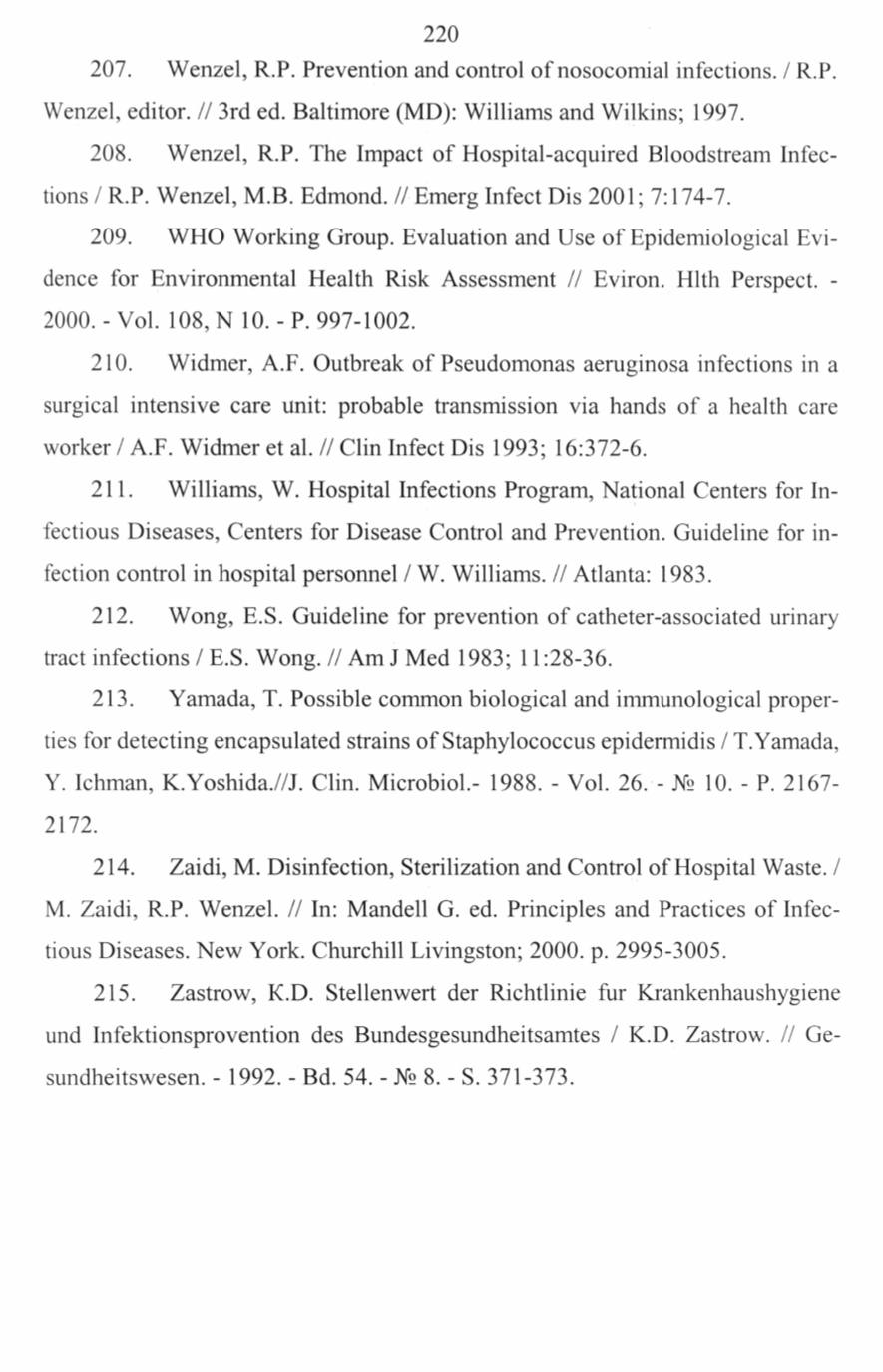 220

207. Wenzel, R.P. Prevention and control of nosocomial infections. / R.P. Wenzel, editor. // 3rd ed. Baltimore (MD): Williams and Wilkins; 1997.

208. Wenzel, R.P. The Impact of Hospital-acquired Bloodstream Infections / R.P. Wenzel, M.B. Edmond. // Emerg Infect Dis 2001; 7:174-7.

209. WHO Working Group. Evaluation and Use of Epidemiological Evidence for Environmental Health Risk Assessment // Eviron. Hlth Perspect. - 2000. - Vol. 108, N 10. - P. 997-1002.

210. Widmer, A.F. Outbreak of Pseudomonas aeruginosa infections in a surgical intensive care unit: probable transmission via hands of a health care worker / A.F. Widmer et al. // Clin Infect Dis 1993; 16:372-6.

211. Williams, W. Hospital Infections Program, National Centers for Infectious Diseases, Centers for Disease Control and Prevention. Guideline for infection control in hospital personnel / W. Williams. // Atlanta: 1983.

212. Wong, E.S. Guideline for prevention of catheter-associated urinary tract infections / E.S. Wong. // Am J Med 1983; 11:28-36.

213. Yamada, T. Possible common biological and immunological properties for detecting encapsulated strains of Staphylococcus epidermidis / T.Yamada, Y. Ichman, K.Yoshida.//J. Clin. Microbiol.- 1988. - Vol. 26. - № 10. - P. 2167-2172.

214. Zaidi, M. Disinfection, Sterilization and Control of Hospital Waste. / M. Zaidi, R.P. Wenzel. // In: Mandell G. ed. Principles and Practices of Infectious Diseases. New York. Churchill Livingston; 2000. p. 2995-3005.

215. Zastrow, K.D. Stellenwert der Richtlinie fur Krankenhaushygiene und Infektionsprovention des Bundesgesundheitsamtes / K.D. Zastrow. // Gesundheitswesen. - 1992. - Bd. 54. - № 8. - S. 371-373.